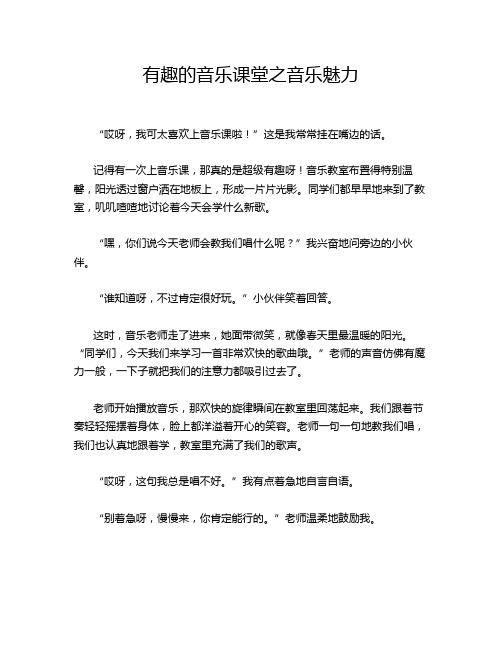 有趣的音乐课堂之音乐魅力

“哎呀，我可太喜欢上音乐课啦！”这是我常常挂在嘴边的话。

记得有一次上音乐课，那真的是超级有趣呀！音乐教室布置得特别温馨，阳光透过窗户洒在地板上，形成一片片光影。同学们都早早地来到了教室，叽叽喳喳地讨论着今天会学什么新歌。

“嘿，你们说今天老师会教我们唱什么呢？”我兴奋地问旁边的小伙伴。

“谁知道呀，不过肯定很好玩。”小伙伴笑着回答。

这时，音乐老师走了进来，她面带微笑，就像春天里最温暖的阳光。“同学们，今天我们来学习一首非常欢快的歌曲哦。”老师的声音仿佛有魔力一般，一下子就把我们的注意力都吸引过去了。

老师开始播放音乐，那欢快的旋律瞬间在教室里回荡起来。我们跟着节奏轻轻摇摆着身体，脸上都洋溢着开心的笑容。老师一句一句地教我们唱，我们也认真地跟着学，教室里充满了我们的歌声。

“哎呀，这句我总是唱不好。”我有点着急地自言自语。

“别着急呀，慢慢来，你肯定能行的。”老师温柔地鼓励我。